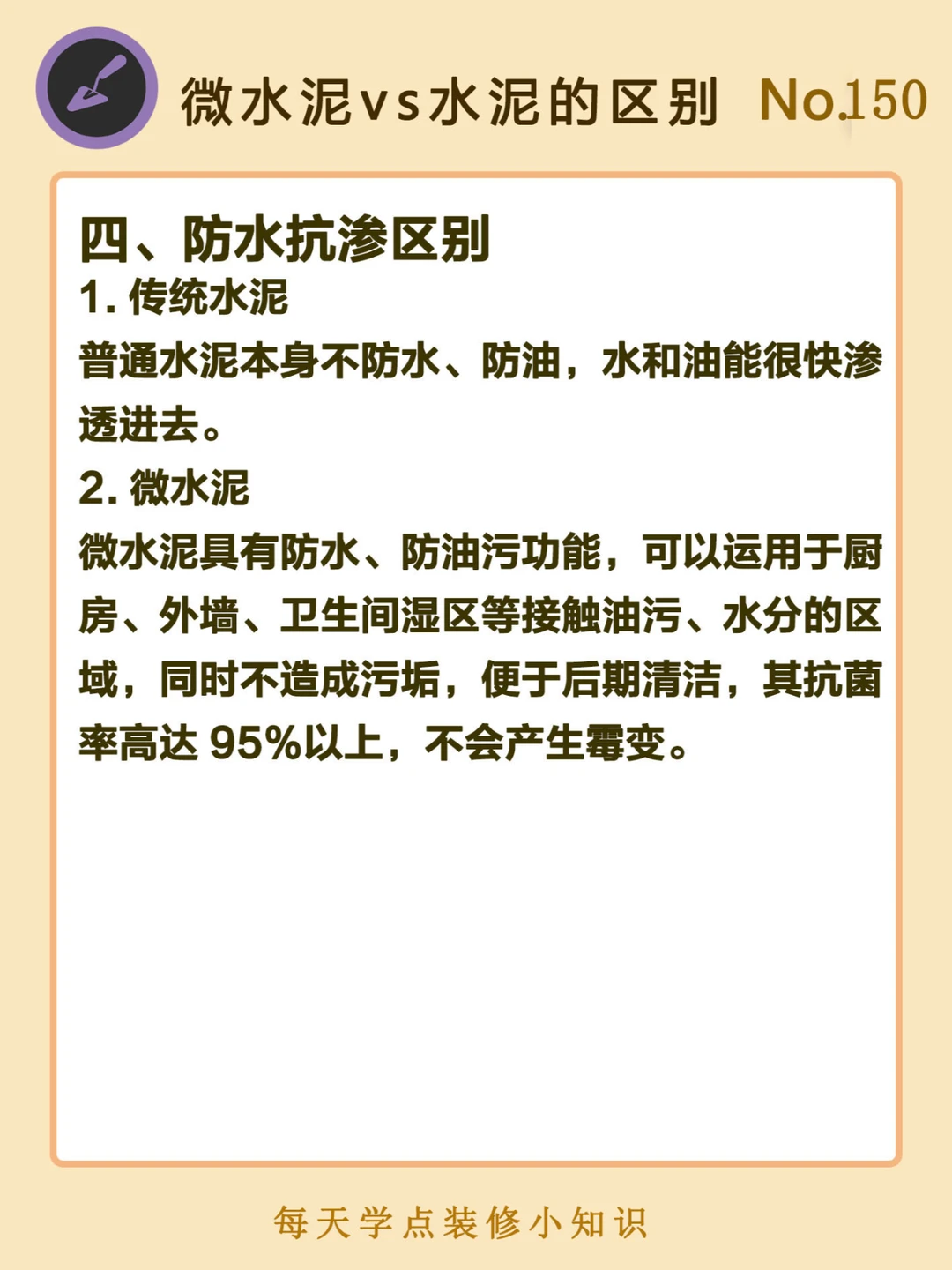 微水泥vs水泥的区别 No.150

四、防水抗渗区别

1.传统水泥

普通水泥本身不防水、防油，水和油能很快渗透进去。

2.微水泥

微水泥具有防水、防油污功能，可以运用于厨房、外墙、卫生间湿区等接触油污、水分的区域，同时不造成污垢，便于后期清洁，其抗菌率高达95%以上，不会产生霉变。

每天学点装修小知识